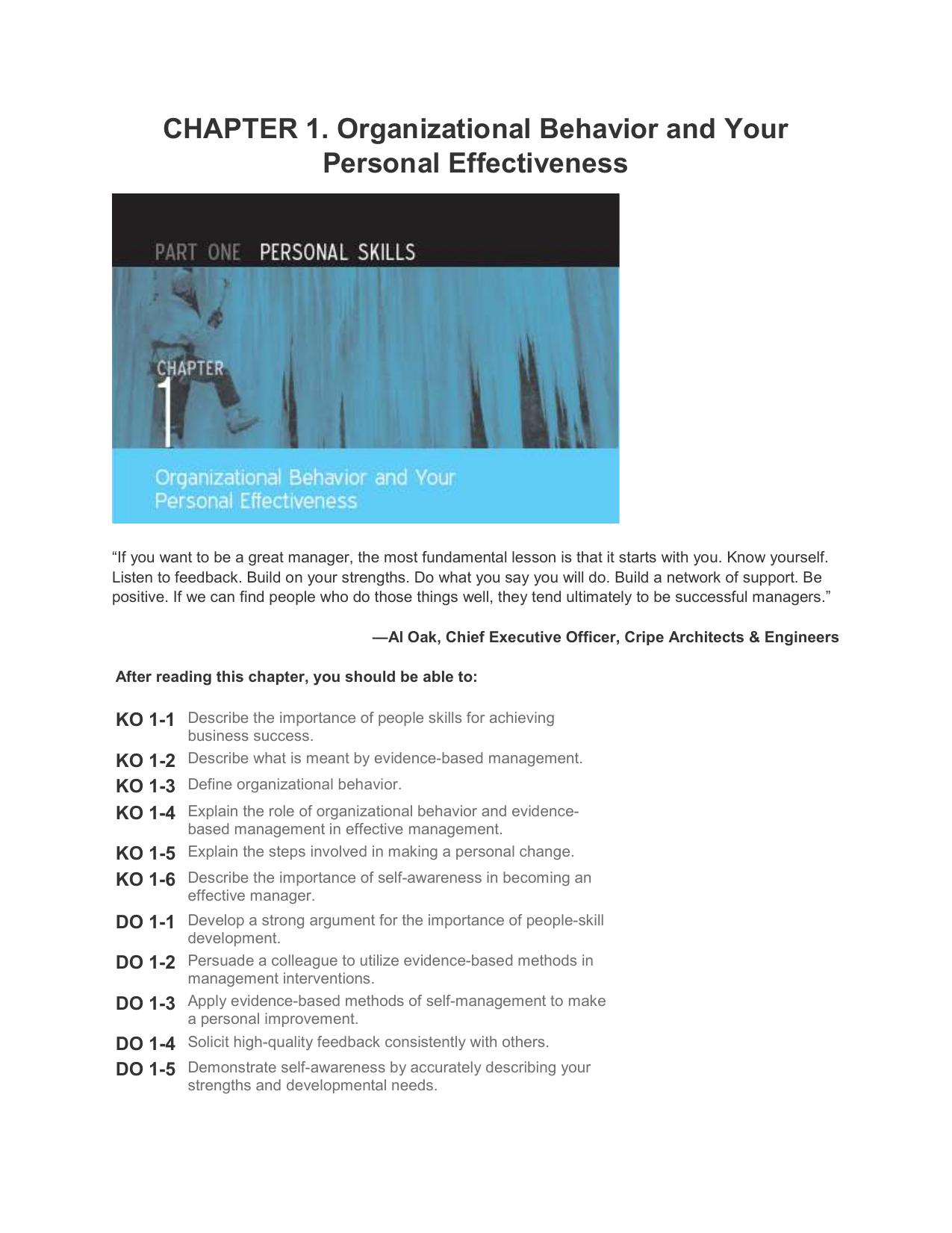 CHAPTER 1. Organizational Behavior and Your Personal Effectiveness

PART ONE PERSONAL SKILLS

CHAPTER
1

Organizational Behavior and Your Personal Effectiveness

“If you want to be a great manager, the most fundamental lesson is that it starts with you. Know yourself. Listen to feedback. Build on your strengths. Do what you say you will do. Build a network of support. Be positive. If we can find people who do those things well, they tend ultimately to be successful managers.”

—Al Oak, Chief Executive Officer, Cripe Architects & Engineers

After reading this chapter, you should be able to:

KO 1-1 Describe the importance of people skills for achieving business success.

KO 1-2 Describe what is meant by evidence-based management.

KO 1-3 Define organizational behavior.

KO 1-4 Explain the role of organizational behavior and evidence-based management in effective management.

KO 1-5 Explain the steps involved in making a personal change.

KO 1-6 Describe the importance of self-awareness in becoming an effective manager.

DO 1-1 Develop a strong argument for the importance of people-skill development.

DO 1-2 Persuade a colleague to utilize evidence-based methods in management interventions.

DO 1-3 Apply evidence-based methods of self-management to make a personal improvement.

DO 1-4 Solicit high-quality feedback consistently with others.

DO 1-5 Demonstrate self-awareness by accurately describing your strengths and developmental needs.